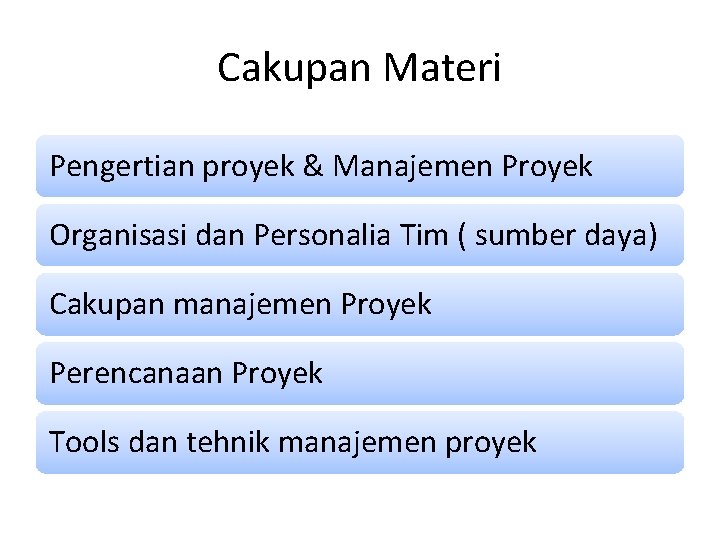 Cakupan Materi

Pengertian proyek & Manajemen Proyek

Organisasi dan Personalia Tim ( sumber daya)

Cakupan manajemen Proyek

Perencanaan Proyek

Tools dan tehnik manajemen proyek